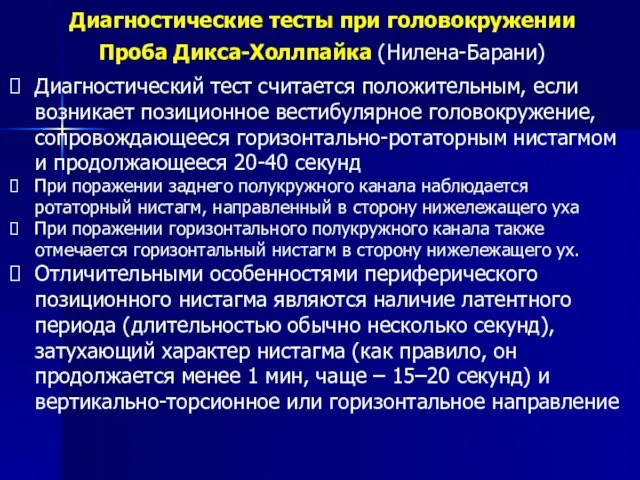 Диагностические тесты при головокружении

Проба Дикса-Холлпайка (Нилена-Барани)

Диагностический тест считается положительным, если возникает позиционное вестибулярное головокружение, сопровождающееся горизонтально-ротаторным нистагмом и продолжающееся 20-40 секунд

При поражении заднего полукружного канала наблюдается ротаторный нистагм, направленный в сторону нижележащего уха

При поражении горизонтального полукружного канала также отмечается горизонтальный нистагм в сторону нижележащего ух.

Отличительными особенностями периферического позиционного нистагма являются наличие латентного периода (длительностью обычно несколько секунд), затухающий характер нистагма (как правило, он продолжается менее 1 мин, чаще – 15–20 секунд) и вертикально-торсионное или горизонтальное направление